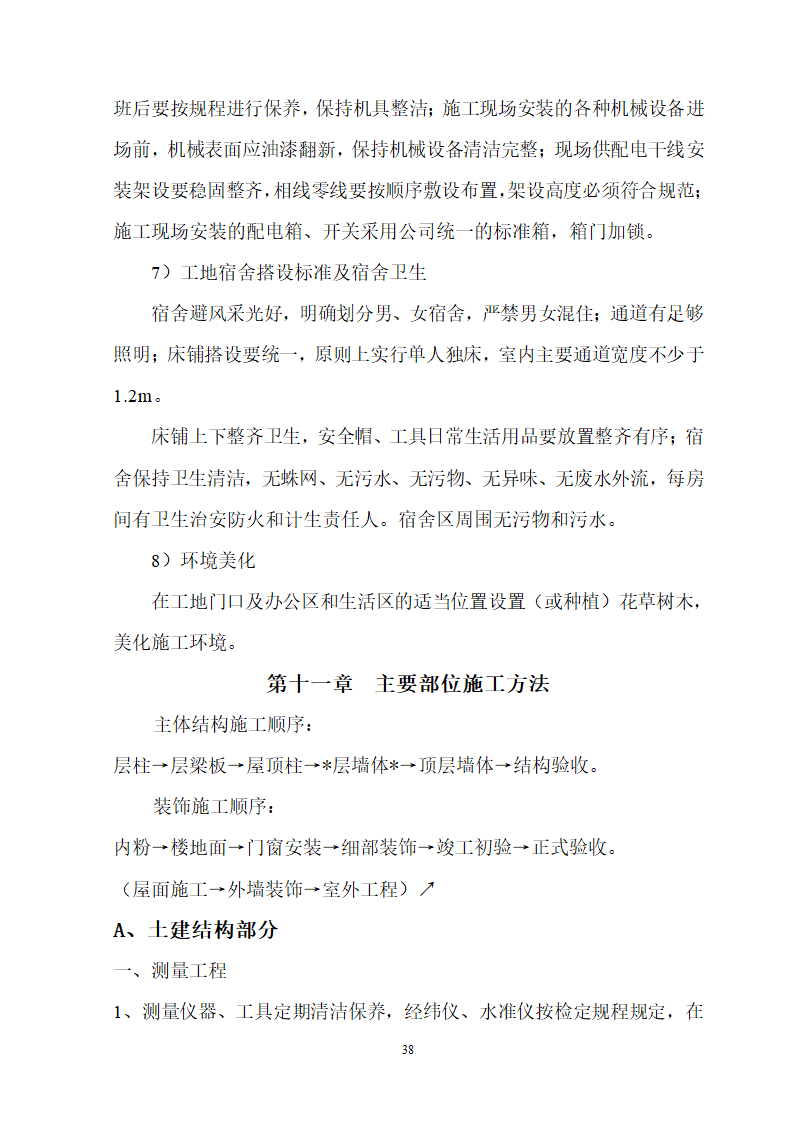 班后要按规程进行保养，保持机具整洁；施工现场安装的各种机械设备进场前，机械表面应油漆翻新，保持机械设备清洁完整；现场供配电干线安装架设要稳固整齐，相线零线要按顺序敷设布置，架设高度必须符合规范；施工现场安装的配电箱、开关采用公司统一的标准箱，箱门加锁。

7）工地宿舍搭设标准及宿舍卫生

宿舍避风采光好，明确划分男、女宿舍，严禁男女混住；通道有足够照明；床铺搭设要统一，原则上实行单人独床，室内主要通道宽度不少于1.2m。

床铺上下整齐卫生，安全帽、工具日常生活用品要放置整齐有序；宿舍保持卫生清洁，无蛛网、无污水、无污物、无异味、无废水外流，每房间有卫生治安防火和计生责任人。宿舍区周围无污物和污水。

8）环境美化

在工地门口及办公区和生活区的适当位置设置（或种植）花草树木，美化施工环境。

第十一章 主要部位施工方法

主体结构施工顺序：

层柱→层梁板→屋顶柱→*层墙体*→顶层墙体→结构验收。

装饰施工顺序：

内粉→楼地面→门窗安装→细部装饰→竣工初验→正式验收。

（屋面施工→外墙装饰→室外工程）↗

A、土建结构部分

一、测量工程

1、测量仪器、工具定期清洁保养，经纬仪、水准仪按检定规程规定，在

38